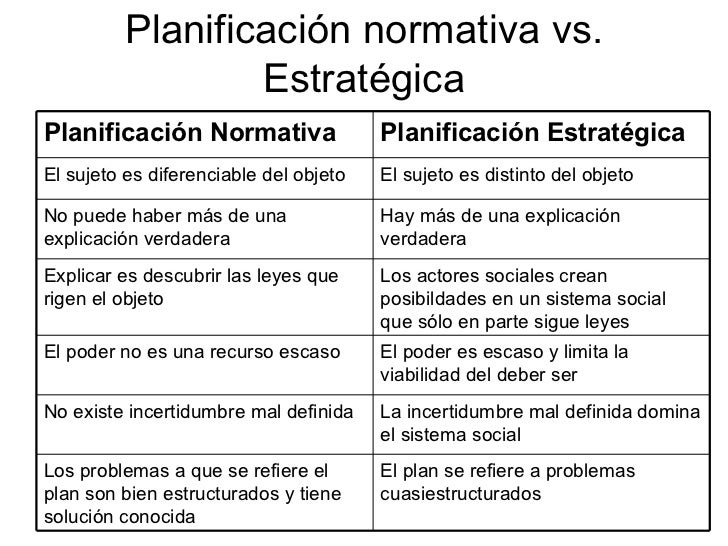 Planificación normativa vs. Estratégica

| Planificación Normativa | Planificación Estratégica |
|---|---|
| El sujeto es diferenciable del objeto | El sujeto es distinto del objeto |
| No puede haber más de una explicación verdadera | Hay más de una explicación verdadera |
| Explicar es descubrir las leyes que rigen el objeto | Los actores sociales crean posibildades en un sistema social que sólo en parte sigue leyes |
| El poder no es una recurso escaso | El poder es escaso y limita la viabilidad del deber ser |
| No existe incertidumbre mal definida | La incertidumbre mal definida domina el sistema social |
| Los problemas a que se refiere el plan son bien estructurados y tiene solución conocida | El plan se refiere a problemas cuasiestructurados |